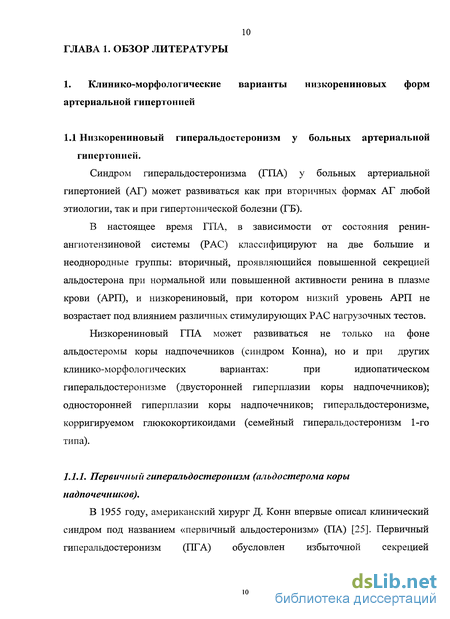 10

ГЛАВА 1. ОБЗОР ЛИТЕРАТУРЫ

1. Клинико-морфологические варианты низкорениновых форм артериальной гипертонией

1.1 Низкорениновый гиперальдостеронизм у больных артериальной гипертонией.

Синдром гиперальдостеронизма (ГПА) у больных артериальной гипертонией (АГ) может развиваться как при вторичных формах АГ любой этиологии, так и при гипертонической болезни (ГБ).

В настоящее время ГПА, в зависимости от состояния ренин-ангиотензиновой системы (РАС) классифицируют на две большие и неоднородные группы: вторичный, проявляющийся повышенной секрецией альдостерона при нормальной или повышенной активности ренина в плазме крови (АРП), и низкорениновый, при котором низкий уровень АРП не возрастает под влиянием различных стимулирующих РАС нагрузочных тестов.

Низкорениновый ГПА может развиваться не только на фоне альдостеромы коры надпочечников (синдром Конна), но и при других клинико-морфологических вариантах: при идиопатическом гиперальдостеронизме (двусторонней гиперплазии коры надпочечников); односторонней гиперплазии коры надпочечников; гиперальдостеронизме, корригируемом глюкокортикоидами (семейный гиперальдостеронизм 1-го типа).

1.1.1. Первичный гиперальдостеронизм (альдостерома коры надпочечников).

В 1955 году, американский хирург Д. Конн впервые описал клинический синдром под названием «первичный альдостеронизм» (ПА) [25]. Первичный гиперальдостеронизм (ПГА) обусловлен избыточной секрецией

10

dsLib.net
библиотека диссертаций